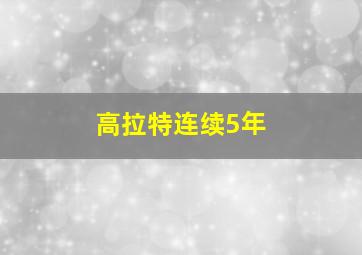 高拉特连续5年